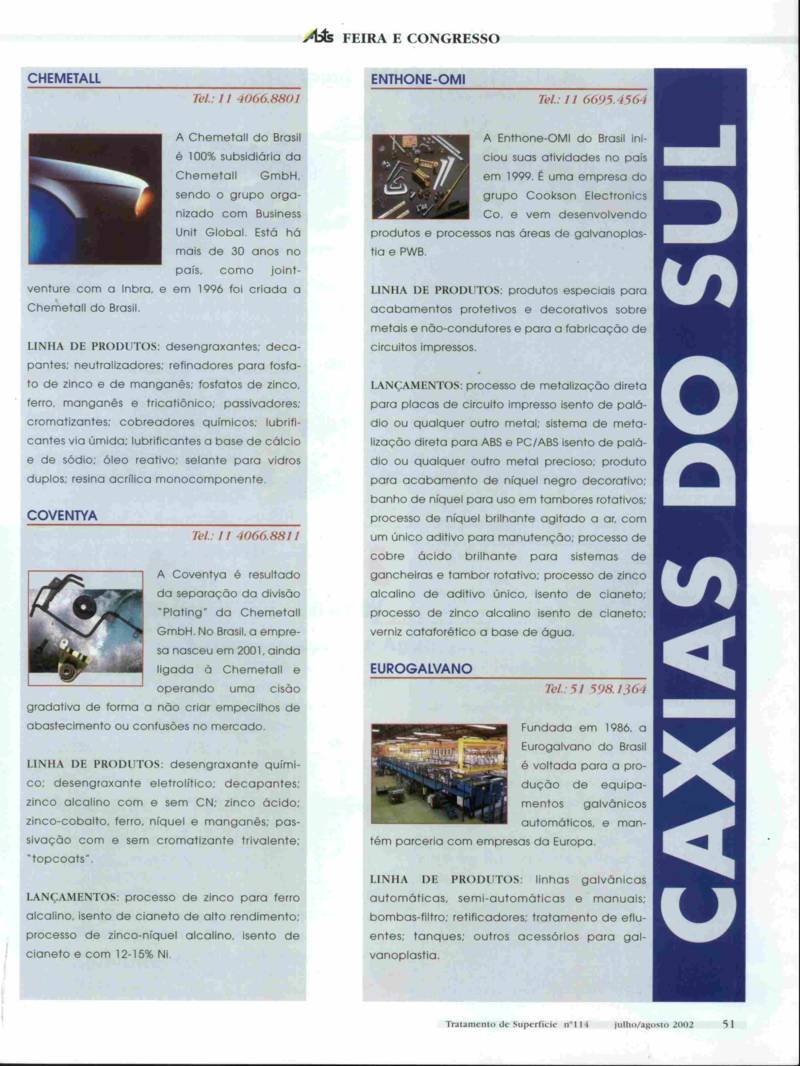 Abts FEIRA E CONGRESSO

CHEMETALL

Tel.: 11 4066.8801

A Chemetall do Brasil é 100% subsidiária da Chemetall GmbH, sendo o grupo organizado com Business Unit Global. Está há mais de 30 anos no país, como joint-venture com a Inbra, e em 1996 foi criada a Chemetall do Brasil.

LINHA DE PRODUTOS: desengraxantes; decapantes; neutralizadores; refinadores para fosfato de zinco e de manganês; fosfatos de zinco, ferro, manganês e tricatiônico; passivadores; cromatizantes; cobreadores químicos; lubrificantes via úmida; lubrificantes a base de cálcio e de sódio; óleo reativo; selante para vidros duplos; resina acrílica monocomponente.

COVENTYA

Tel.: 11 4066.8811

A Coventya é resultado da separação da divisão "Plating" da Chemetall GmbH. No Brasil, a empresa nasceu em 2001, ainda ligada à Chemetall e operando uma cisão gradativa de forma a não criar empecilhos de abastecimento ou confusões no mercado.

LINHA DE PRODUTOS: desengraxante químico; desengraxante eletrolítico; decapantes; zinco alcalino com e sem CN; zinco ácido; zinco-cobalto, ferro, níquel e manganês; passivação com e sem cromatizante trivalente; "topcoats".

LANÇAMENTOS: processo de zinco para ferro alcalino, isento de cianeto de alto rendimento; processo de zinco-níquel alcalino, isento de cianeto e com 12-15% Ni.

ENTHONE-OMI

Tel.: 11 6695.4564

A Enthone-OMI do Brasil iniciou suas atividades no país em 1999. É uma empresa do grupo Cookson Electronics Co. e vem desenvolvendo produtos e processos nas áreas de galvanoplastia e PWB.

LINHA DE PRODUTOS: produtos especiais para acabamentos protetivos e decorativos sobre metais e não-condutores e para a fabricação de circuitos impressos.

LANÇAMENTOS: processo de metalização direta para placas de circuito impresso isento de paládio ou qualquer outro metal; sistema de metalização direta para ABS e PC/ABS isento de paládio ou qualquer outro metal precioso; produto para acabamento de níquel negro decorativo; banho de níquel para uso em tambores rotativos; processo de níquel brilhante agitado a ar, com um único aditivo para manutenção; processo de cobre ácido brilhante para sistemas de gancheiras e tambor rotativo; processo de zinco alcalino de aditivo único, isento de cianeto; processo de zinco alcalino isento de cianeto; verniz cataforético a base de água.

EUROGALVANO

Tel.: 51 598.1364

Fundada em 1986, a Eurogalvano do Brasil é voltada para a produção de equipamentos galvânicos automáticos, e mantém parceria com empresas da Europa.

LINHA DE PRODUTOS: linhas galvânicas automáticas, semi-automáticas e manuais; bombas-filtro; retificadores; tratamento de efluentes; tanques; outros acessórios para galvanoplastia.

CAXIAS DO SUL

Tratamento de Superfície nº114 julho/agosto 2002 51